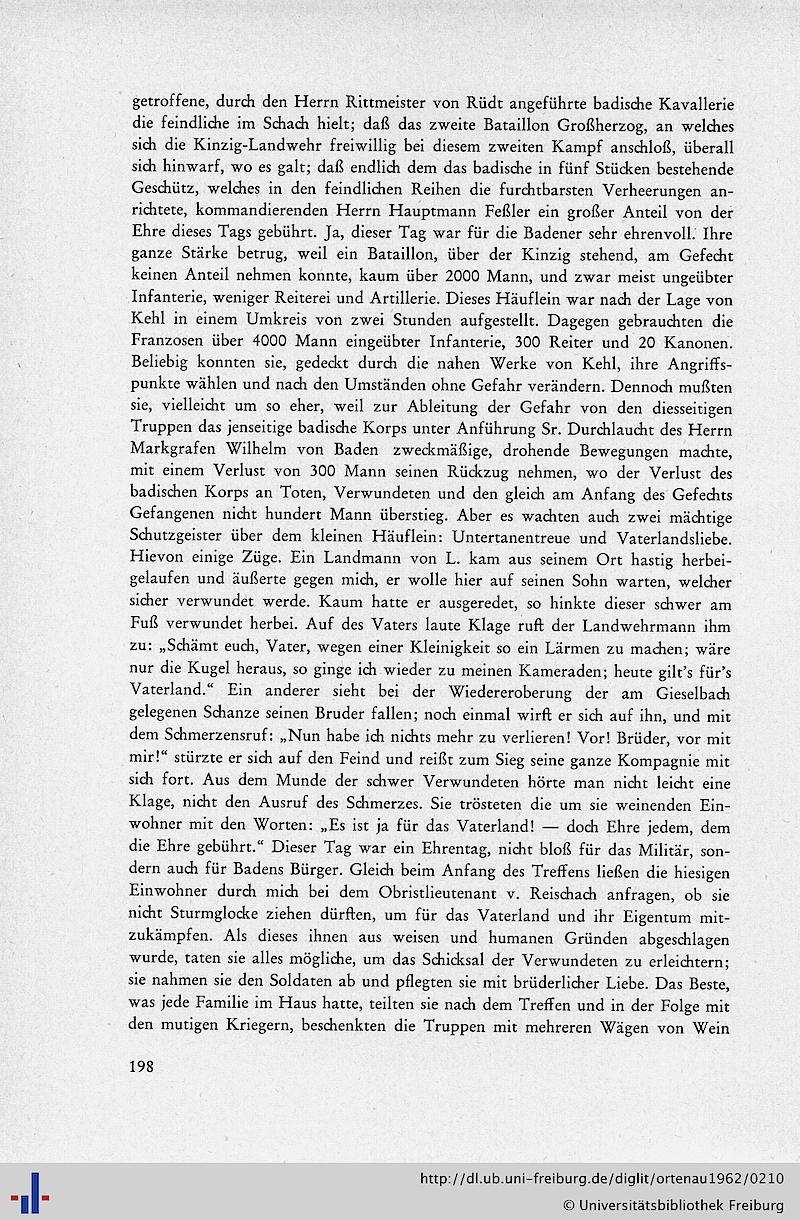 getroffene, durch den Herrn Rittmeister von Rüdt angeführte badische Kavallerie die feindliche im Schach hielt; daß das zweite Bataillon Großherzog, an welches sich die Kinzig-Landwehr freiwillig bei diesem zweiten Kampf anschloß, überall sich hinwarf, wo es galt; daß endlich dem das badische in fünf Stücken bestehende Geschütz, welches in den feindlichen Reihen die furchtbarsten Verheerungen anrichtete, kommandierenden Herrn Hauptmann Feßler ein großer Anteil von der Ehre dieses Tags gebührt. Ja, dieser Tag war für die Badener sehr ehrenvoll. Ihre ganze Stärke betrug, weil ein Bataillon, über der Kinzig stehend, am Gefecht keinen Anteil nehmen konnte, kaum über 2000 Mann, und zwar meist ungeübter Infanterie, weniger Reiterei und Artillerie. Dieses Häuflein war nach der Lage von Kehl in einem Umkreis von zwei Stunden aufgestellt. Dagegen gebrauchten die Franzosen über 4000 Mann eingeübter Infanterie, 300 Reiter und 20 Kanonen. Beliebig konnten sie, gedeckt durch die nahen Werke von Kehl, ihre Angriffspunkte wählen und nach den Umständen ohne Gefahr verändern. Dennoch mußten sie, vielleicht um so eher, weil zur Ableitung der Gefahr von den diesseitigen Truppen das jenseitige badische Korps unter Anführung Sr. Durchlaucht des Herrn Markgrafen Wilhelm von Baden zweckmäßige, drohende Bewegungen machte, mit einem Verlust von 300 Mann seinen Rückzug nehmen, wo der Verlust des badischen Korps an Toten, Verwundeten und den gleich am Anfang des Gefechts Gefangenen nicht hundert Mann überstieg. Aber es wachten auch zwei mächtige Schutzgeister über dem kleinen Häuflein: Untertanentreue und Vaterlandsliebe. Hievon einige Züge. Ein Landmann von L. kam aus seinem Ort hastig herbeigelaufen und äußerte gegen mich, er wolle hier auf seinen Sohn warten, welcher sicher verwundet werde. Kaum hatte er ausgeredet, so hinkte dieser schwer am Fuß verwundet herbei. Auf des Vaters laute Klage ruft der Landwehrmann ihm zu: „Schämt euch, Vater, wegen einer Kleinigkeit so ein Lärmen zu machen; wäre nur die Kugel heraus, so ginge ich wieder zu meinen Kameraden; heute gilt's für's Vaterland." Ein anderer sieht bei der Wiedereroberung der am Gieselbach gelegenen Schanze seinen Bruder fallen; noch einmal wirft er sich auf ihn, und mit dem Schmerzensruf: „Nun habe ich nichts mehr zu verlieren! Vor! Brüder, vor mit mir!" stürzte er sich auf den Feind und reißt zum Sieg seine ganze Kompagnie mit sich fort. Aus dem Munde der schwer Verwundeten hörte man nicht leicht eine Klage, nicht den Ausruf des Schmerzes. Sie trösteten die um sie weinenden Einwohner mit den Worten: „Es ist ja für das Vaterland! — doch Ehre jedem, dem die Ehre gebührt." Dieser Tag war ein Ehrentag, nicht bloß für das Militär, sondern auch für Badens Bürger. Gleich beim Anfang des Treffens ließen die hiesigen Einwohner durch mich bei dem Obristlieutenant v. Reischach anfragen, ob sie nicht Sturmglocke ziehen dürften, um für das Vaterland und ihr Eigentum mitzukämpfen. Als dieses ihnen aus weisen und humanen Gründen abgeschlagen wurde, taten sie alles mögliche, um das Schicksal der Verwundeten zu erleichtern; sie nahmen sie den Soldaten ab und pflegten sie mit brüderlicher Liebe. Das Beste, was jede Familie im Haus hatte, teilten sie nach dem Treffen und in der Folge mit den mutigen Kriegern, beschenkten die Truppen mit mehreren Wägen von Wein

198

http://dl.ub.uni-freiburg.de/diglit/ortenau1962/0210
© Universitätsbibliothek Freiburg